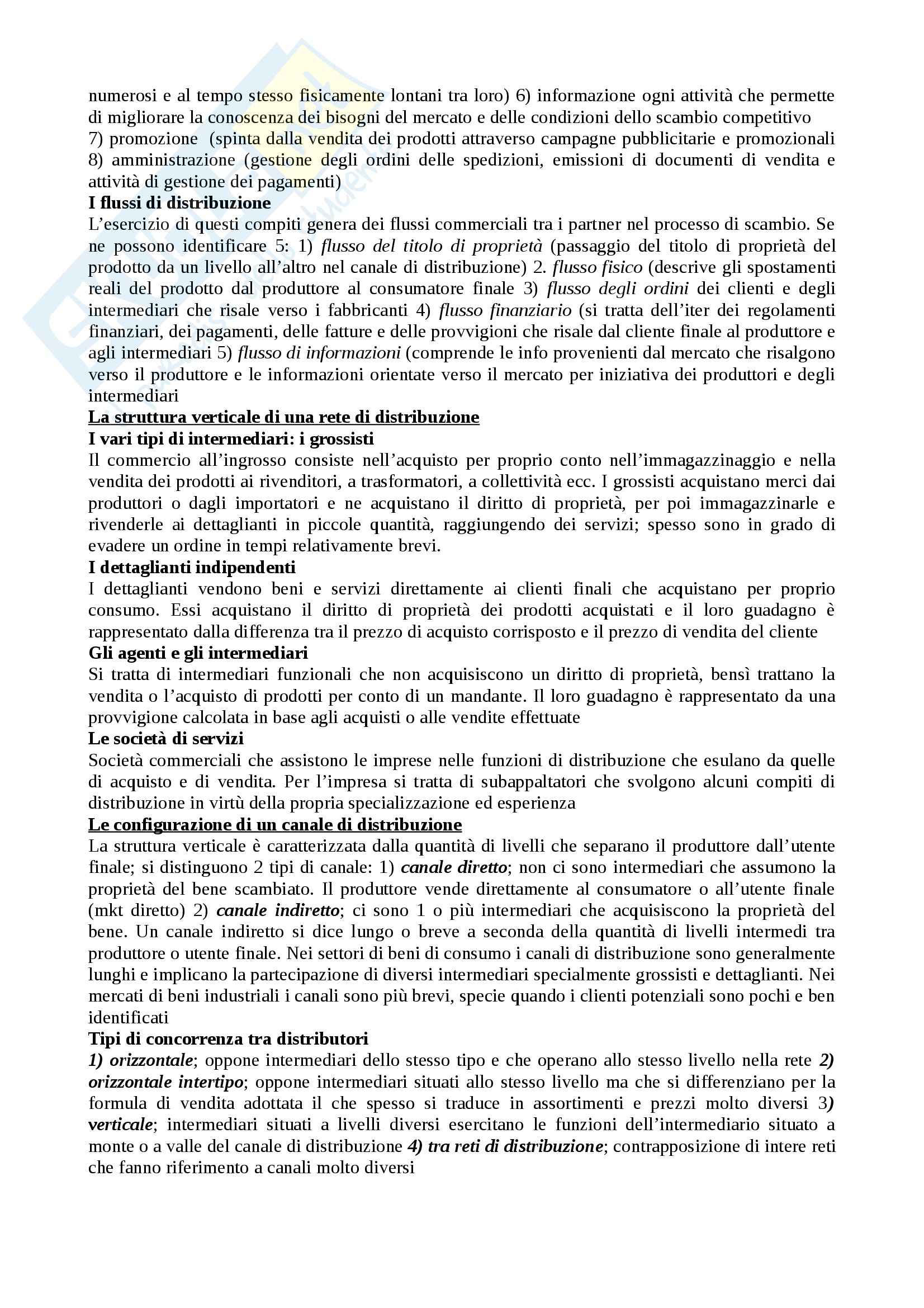 numerosi e al tempo stesso fisicamente lontani tra loro) 6) informazione ogni attività che permette di migliorare la conoscenza dei bisogni del mercato e delle condizioni dello scambio competitivo 7) promozione (spinta dalla vendita dei prodotti attraverso campagne pubblicitarie e promozionali 8) amministrazione (gestione degli ordini delle spedizioni, emissioni di documenti di vendita e attività di gestione dei pagamenti)

I flussi di distribuzione

L'esercizio di questi compiti genera dei flussi commerciali tra i partner nel processo di scambio. Se ne possono identificare 5: 1) flusso del titolo di proprietà (passaggio del titolo di proprietà del prodotto da un livello all'altro nel canale di distribuzione) 2. flusso fisico (descrive gli spostamenti reali del prodotto dal produttore al consumatore finale 3) flusso degli ordini dei clienti e degli intermediari che risale verso i fabbricanti 4) flusso finanziario (si tratta dell'iter dei regolamenti finanziari, dei pagamenti, delle fatture e delle provvigioni che risale dal cliente finale al produttore e agli intermediari 5) flusso di informazioni (comprende le info provenienti dal mercato che risalgono verso il produttore e le informazioni orientate verso il mercato per iniziativa dei produttori e degli intermediari

La struttura verticale di una rete di distribuzione

I vari tipi di intermediari: i grossisti

Il commercio all'ingrosso consiste nell'acquisto per proprio conto nell'immagazzinaggio e nella vendita dei prodotti ai rivenditori, a trasformatori, a collettività ecc. I grossisti acquistano merci dai produttori o dagli importatori e ne acquistano il diritto di proprietà, per poi immagazzinarle e rivenderle ai dettaglianti in piccole quantità, raggiungendo dei servizi; spesso sono in grado di evadere un ordine in tempi relativamente brevi.

I dettaglianti indipendenti

I dettaglianti vendono beni e servizi direttamente ai clienti finali che acquistano per proprio consumo. Essi acquistano il diritto di proprietà dei prodotti acquistati e il loro guadagno è rappresentato dalla differenza tra il prezzo di acquisto corrisposto e il prezzo di vendita del cliente

Gli agenti e gli intermediari

Si tratta di intermediari funzionali che non acquisiscono un diritto di proprietà, bensì trattano la vendita o l'acquisto di prodotti per conto di un mandante. Il loro guadagno è rappresentato da una provvigione calcolata in base agli acquisti o alle vendite effettuate

Le società di servizi

Società commerciali che assistono le imprese nelle funzioni di distribuzione che esulano da quelle di acquisto e di vendita. Per l'impresa si tratta di subappaltatori che svolgono alcuni compiti di distribuzione in virtù della propria specializzazione ed esperienza

Le configurazione di un canale di distribuzione

La struttura verticale è caratterizzata dalla quantità di livelli che separano il produttore dall'utente finale; si distinguono 2 tipi di canale: 1) canale diretto; non ci sono intermediari che assumono la proprietà del bene scambiato. Il produttore vende direttamente al consumatore o all'utente finale (mkt diretto) 2) canale indiretto; ci sono 1 o più intermediari che acquisiscono la proprietà del bene. Un canale indiretto si dice lungo o breve a seconda della quantità di livelli intermedi tra produttore o utente finale. Nei settori di beni di consumo i canali di distribuzione sono generalmente lunghi e implicano la partecipazione di diversi intermediari specialmente grossisti e dettaglianti. Nei mercati di beni industriali i canali sono più brevi, specie quando i clienti potenziali sono pochi e ben identificati

Tipi di concorrenza tra distributori

1) orizzontale; oppone intermediari dello stesso tipo e che operano allo stesso livello nella rete 2) orizzontale intertipo; oppone intermediari situati allo stesso livello ma che si differenziano per la formula di vendita adottata il che spesso si traduce in assortimenti e prezzi molto diversi 3) verticale; intermediari situati a livelli diversi esercitano le funzioni dell'intermediario situato a monte o a valle del canale di distribuzione 4) tra reti di distribuzione; contrapposizione di intere reti che fanno riferimento a canali molto diversi